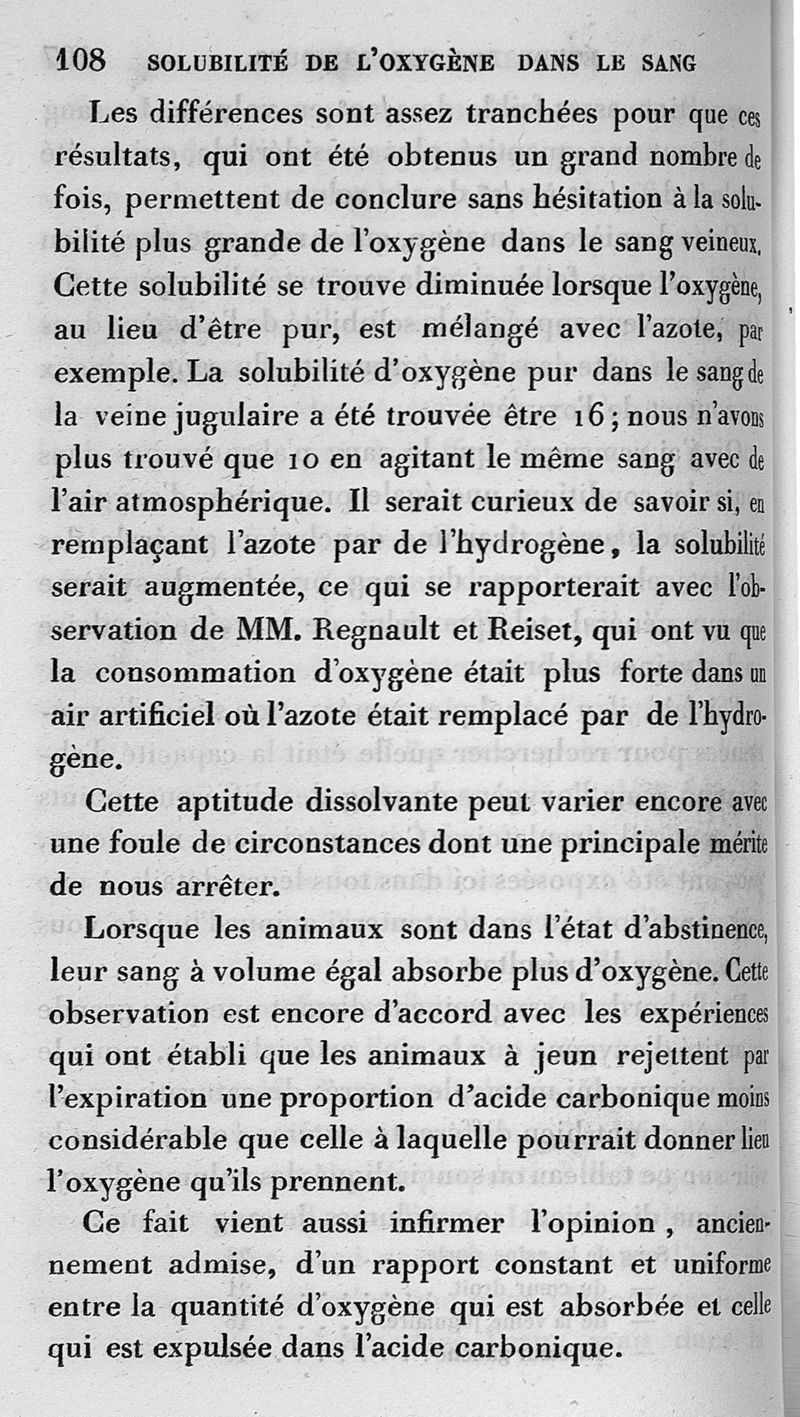 108 SOLUBILITÉ DE L'OXYGÈNE DANS LE SANG

Les différences sont assez tranchées pour que ces résultats, qui ont été obtenus un grand nombre de fois, permettent de conclure sans hésitation à la solubilité plus grande de l'oxygène dans le sang veineux. Cette solubilité se trouve diminuée lorsque l'oxygène, au lieu d'être pur, est mélangé avec l'azote, par exemple. La solubilité d'oxygène pur dans le sang de la veine jugulaire a été trouvée être 16 ; nous n'avons plus trouvé que 10 en agitant le même sang avec de l'air atmosphérique. Il serait curieux de savoir si, en remplaçant l'azote par de l'hydrogène, la solubilité serait augmentée, ce qui se rapporterait avec l'observation de MM. Regnault et Reiset, qui ont vu que la consommation d'oxygène était plus forte dans un air artificiel où l'azote était remplacé par de l'hydrogène.

Cette aptitude dissolvante peut varier encore avec une foule de circonstances dont une principale mérite de nous arrêter.

Lorsque les animaux sont dans l'état d'abstinence, leur sang à volume égal absorbe plus d'oxygène. Cette observation est encore d'accord avec les expériences qui ont établi que les animaux à jeun rejettent par l'expiration une proportion d'acide carbonique moins considérable que celle à laquelle pourrait donner lieu l'oxygène qu'ils prennent.

Ce fait vient aussi infirmer l'opinion, anciennement admise, d'un rapport constant et uniforme entre la quantité d'oxygène qui est absorbée et celle qui est expulsée dans l'acide carbonique.